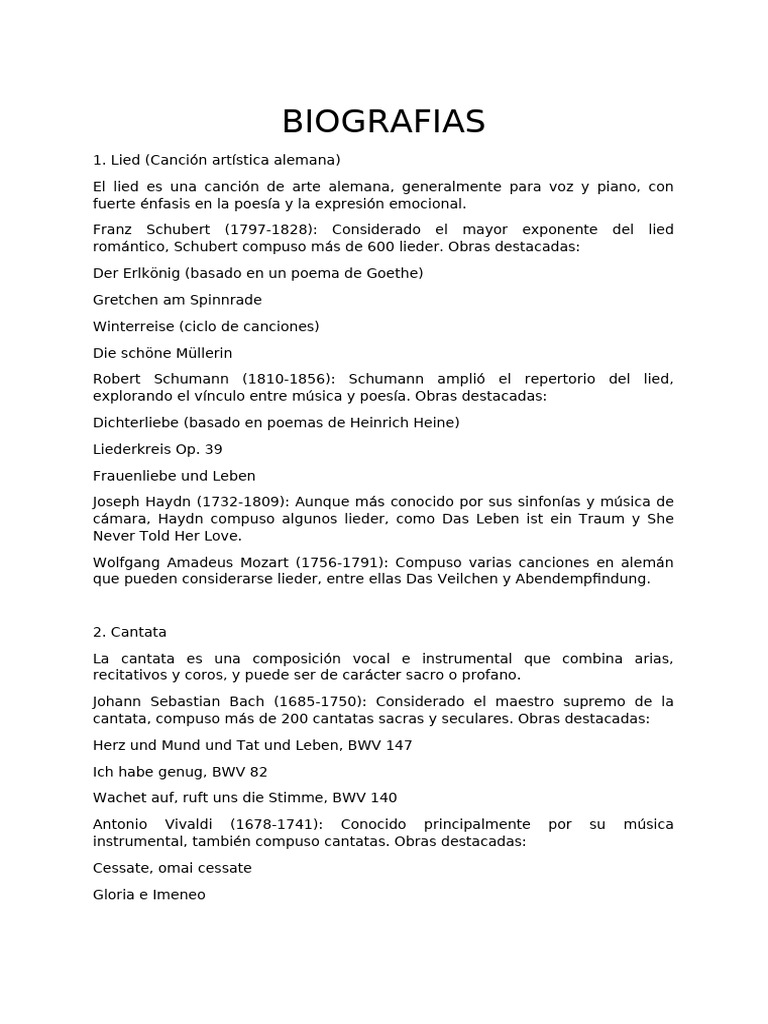 BIOGRAFIAS

1. Lied (Canción artística alemana)

El lied es una canción de arte alemana, generalmente para voz y piano, con fuerte énfasis en la poesía y la expresión emocional.

Franz Schubert (1797-1828): Considerado el mayor exponente del lied romántico, Schubert compuso más de 600 lieder. Obras destacadas:

Der Erlkönig (basado en un poema de Goethe)

Gretchen am Spinnrade

Winterreise (ciclo de canciones)

Die schöne Müllerin

Robert Schumann (1810-1856): Schumann amplió el repertorio del lied, explorando el vínculo entre música y poesía. Obras destacadas:

Dichterliebe (basado en poemas de Heinrich Heine)

Liederkreis Op. 39

Frauenliebe und Leben

Joseph Haydn (1732-1809): Aunque más conocido por sus sinfonías y música de cámara, Haydn compuso algunos lieder, como Das Leben ist ein Traum y She Never Told Her Love.

Wolfgang Amadeus Mozart (1756-1791): Compuso varias canciones en alemán que pueden considerarse lieder, entre ellas Das Veilchen y Abendempfindung.

2. Cantata

La cantata es una composición vocal e instrumental que combina arias, recitativos y coros, y puede ser de carácter sacro o profano.

Johann Sebastian Bach (1685-1750): Considerado el maestro supremo de la cantata, compuso más de 200 cantatas sacras y seculares. Obras destacadas:

Herz und Mund und Tat und Leben, BWV 147

Ich habe genug, BWV 82

Wachet auf, ruft uns die Stimme, BWV 140

Antonio Vivaldi (1678-1741): Conocido principalmente por su música instrumental, también compuso cantatas. Obras destacadas:

Cessate, omai cessate

Gloria e Imeneo